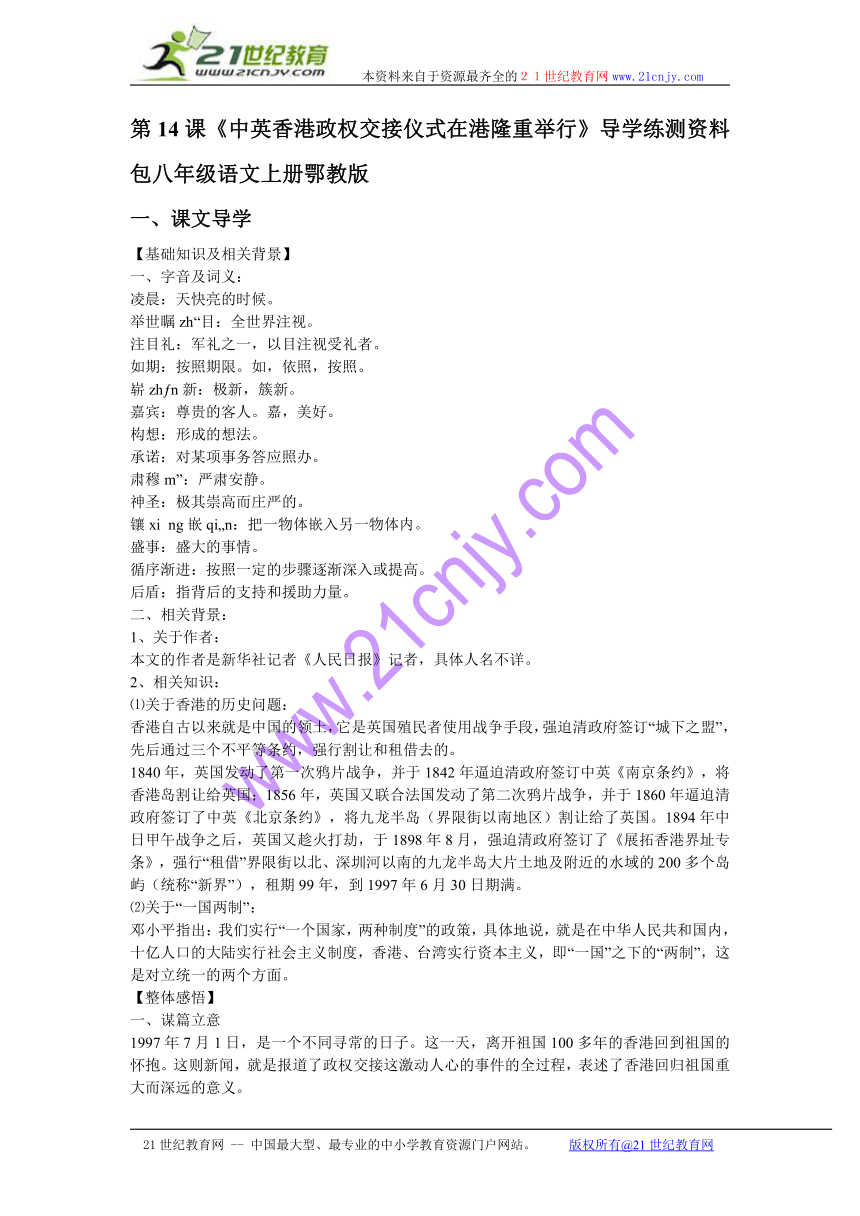 21世纪教育
www.21cnjy.com
本资料来自于资源最齐全的２１世纪教育网 www.21cnjy.com

第 14 课《中英香港政权交接仪式在港隆重举行》导学练测资料包八年级语文上册鄂教版

一、课文导学

【基础知识及相关背景】
一、字音及词义：
凌晨：天快亮的时候。
举世瞩 zh“目：全世界注视。
注目礼：军礼之一，以目注视受礼者。
如期：按照期限。如，依照，按照。
崭 zhƒn 新：极新，簇新。
嘉宾：尊贵的客人。嘉，美好。
构想：形成的想法。
承诺：对某项事务答应照办。
肃穆 m”：严肃安静。
神圣：极其崇高而庄严的。
镶 xi ng 嵌 qi„n：把一物体嵌入另一物体内。
盛事：盛大的事情。
循序渐进：按照一定的步骤逐渐深入或提高。
后盾：指背后的支持和援助力量。
二、相关背景：
1、关于作者：
本文的作者是新华社记者《人民日报》记者，具体人名不详。
2、相关知识：
⑴关于香港的历史问题：
香港自古以来就是中国的领土，它是英国殖民者使用战争手段，强迫清政府签订“城下之盟”，先后通过三个不平等条约，强行割让和租借去的。
1840 年，英国发动了第一次鸦片战争，并于 1842 年逼迫清政府签订中英《南京条约》，将香港岛割让给英国；1856 年，英国又联合法国发动了第二次鸦片战争，并于 1860 年逼迫清政府签订了中英《北京条约》，将九龙半岛（界限街以南地区）割让给了英国。1894 年中日甲午战争之后，英国又趁火打劫，于 1898 年 8 月，强迫清政府签订了《展拓香港界址专条》，强行“租借”界限街以北、深圳河以南的九龙半岛大片土地及附近的水域的 200 多个岛屿（统称“新界”），租期 99 年，到 1997 年 6 月 30 日期满。
⑵关于“一国两制”：
邓小平指出：我们实行“一个国家，两种制度”的政策，具体地说，就是在中华人民共和国内，十亿人口的大陆实行社会主义制度，香港、台湾实行资本主义，即“一国”之下的“两制”，这是对立统一的两个方面。
【整体感悟】
一、谋篇立意
1997 年 7 月 1 日，是一个不同寻常的日子。这一天，离开祖国 100 多年的香港回到祖国的怀抱。这则新闻，就是报道了政权交接这激动人心的事件的全过程，表述了香港回归祖国重大而深远的意义。

www.21cnjy.com

21 世纪教育网 -- 中国最大型、最专业的中小学教育资源门户网站。 版权所有@21 世纪教育网